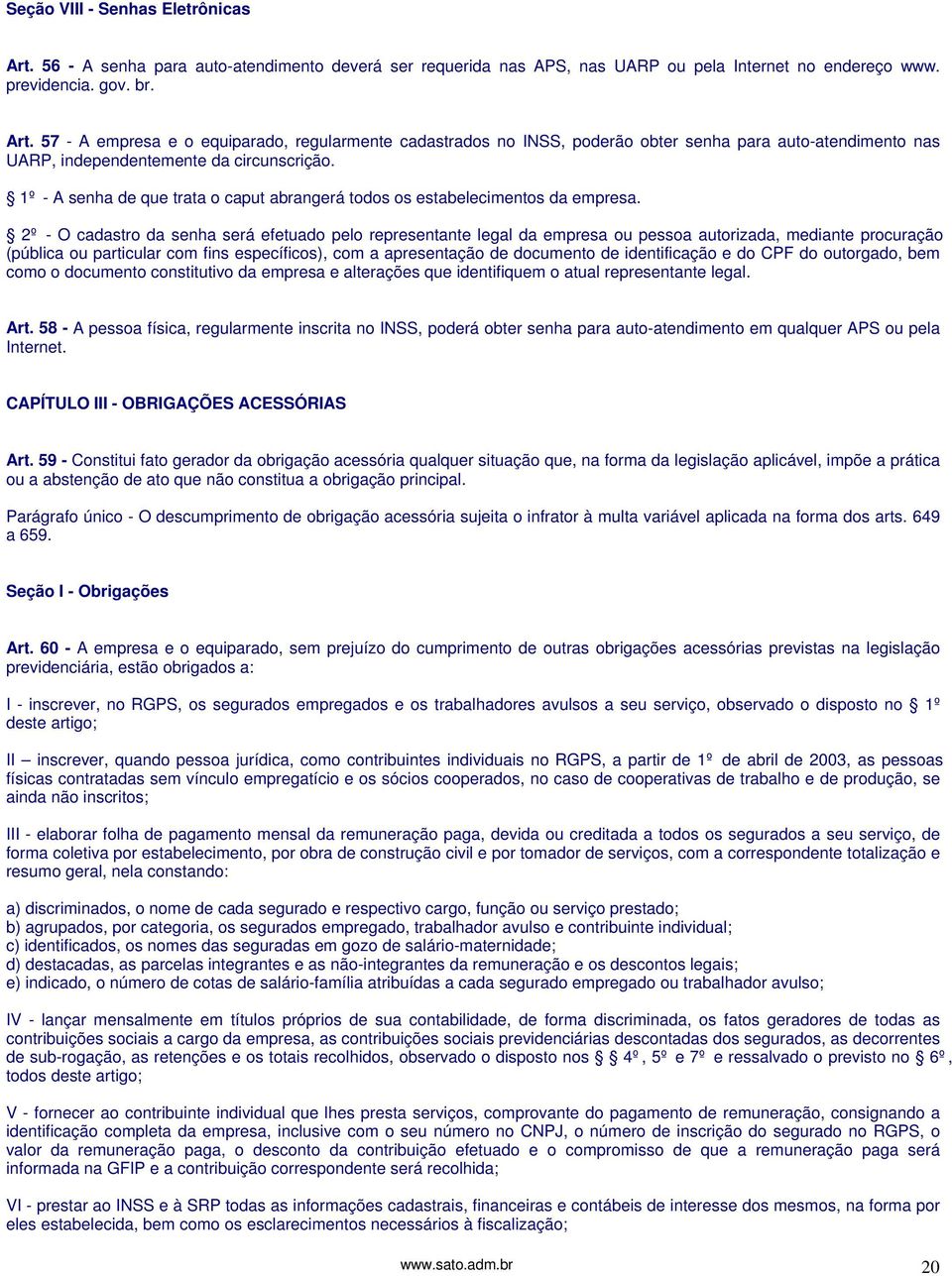 Seção VIII - Senhas Eletrônicas

Art. 56 - A senha para auto-atendimento deverá ser requerida nas APS, nas UARP ou pela Internet no endereço www. previdencia. gov. br.

Art. 57 - A empresa e o equiparado, regularmente cadastrados no INSS, poderão obter senha para auto-atendimento nas UARP, independentemente da circunscrição.

1º - A senha de que trata o caput abrangerá todos os estabelecimentos da empresa.

2º - O cadastro da senha será efetuado pelo representante legal da empresa ou pessoa autorizada, mediante procuração (pública ou particular com fins específicos), com a apresentação de documento de identificação e do CPF do outorgado, bem como o documento constitutivo da empresa e alterações que identifiquem o atual representante legal.

Art. 58 - A pessoa física, regularmente inscrita no INSS, poderá obter senha para auto-atendimento em qualquer APS ou pela Internet.

CAPÍTULO III - OBRIGAÇÕES ACESSÓRIAS

Art. 59 - Constitui fato gerador da obrigação acessória qualquer situação que, na forma da legislação aplicável, impõe a prática ou a abstenção de ato que não constitua a obrigação principal.

Parágrafo único - O descumprimento de obrigação acessória sujeita o infrator à multa variável aplicada na forma dos arts. 649 a 659.

Seção I - Obrigações

Art. 60 - A empresa e o equiparado, sem prejuízo do cumprimento de outras obrigações acessórias previstas na legislação previdenciária, estão obrigados a:

I - inscrever, no RGPS, os segurados empregados e os trabalhadores avulsos a seu serviço, observado o disposto no 1º deste artigo;

II – inscrever, quando pessoa jurídica, como contribuintes individuais no RGPS, a partir de 1º de abril de 2003, as pessoas físicas contratadas sem vínculo empregatício e os sócios cooperados, no caso de cooperativas de trabalho e de produção, se ainda não inscritos;

III - elaborar folha de pagamento mensal da remuneração paga, devida ou creditada a todos os segurados a seu serviço, de forma coletiva por estabelecimento, por obra de construção civil e por tomador de serviços, com a correspondente totalização e resumo geral, nela constando:

a) discriminados, o nome de cada segurado e respectivo cargo, função ou serviço prestado;
b) agrupados, por categoria, os segurados empregado, trabalhador avulso e contribuinte individual;
c) identificados, os nomes das seguradas em gozo de salário-maternidade;
d) destacadas, as parcelas integrantes e as não-integrantes da remuneração e os descontos legais;
e) indicado, o número de cotas de salário-família atribuídas a cada segurado empregado ou trabalhador avulso;

IV - lançar mensalmente em títulos próprios de sua contabilidade, de forma discriminada, os fatos geradores de todas as contribuições sociais a cargo da empresa, as contribuições sociais previdenciárias descontadas dos segurados, as decorrentes de sub-rogação, as retenções e os totais recolhidos, observado o disposto nos 4º, 5º e 7º e ressalvado o previsto no 6º, todos deste artigo;

V - fornecer ao contribuinte individual que lhes presta serviços, comprovante do pagamento de remuneração, consignando a identificação completa da empresa, inclusive com o seu número no CNPJ, o número de inscrição do segurado no RGPS, o valor da remuneração paga, o desconto da contribuição efetuado e o compromisso de que a remuneração paga será informada na GFIP e a contribuição correspondente será recolhida;

VI - prestar ao INSS e à SRP todas as informações cadastrais, financeiras e contábeis de interesse dos mesmos, na forma por eles estabelecida, bem como os esclarecimentos necessários à fiscalização;

www.sato.adm.br 20